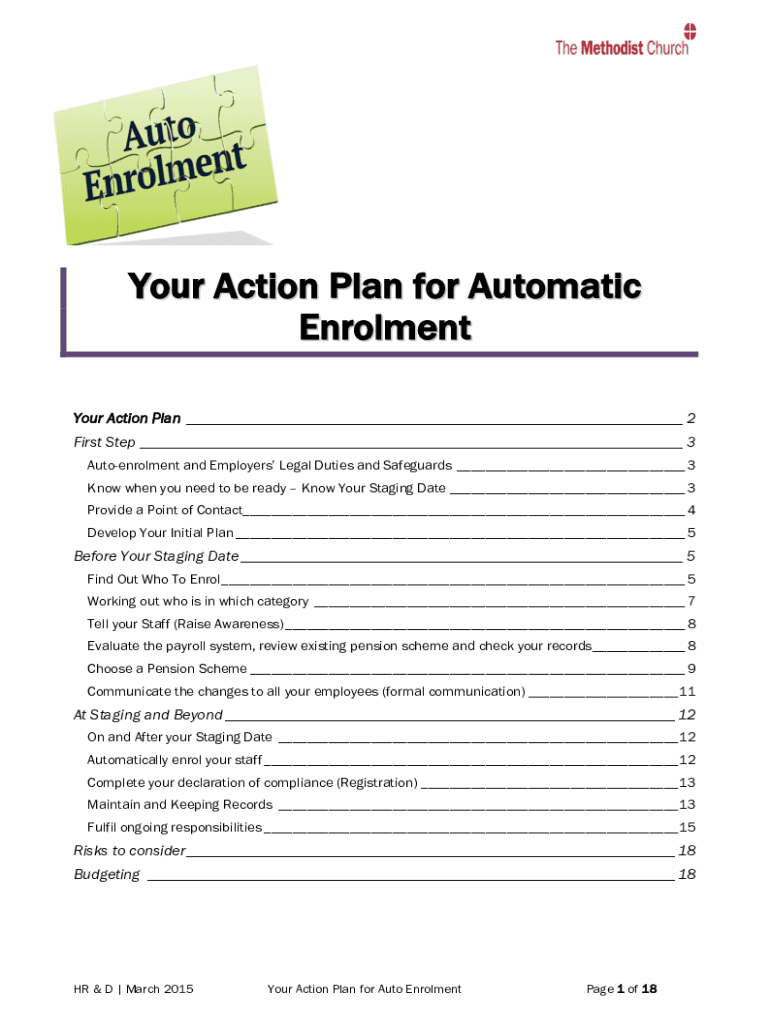 The Methodist Church

Auto Enrolment

Your Action Plan for Automatic Enrolment

Your Action Plan 2
First Step 3
Auto-enrolment and Employers' Legal Duties and Safeguards 3
Know when you need to be ready – Know Your Staging Date 3
Provide a Point of Contact 4
Develop Your Initial Plan 5
Before Your Staging Date 5
Find Out Who To Enrol 5
Working out who is in which category 7
Tell your Staff (Raise Awareness) 8
Evaluate the payroll system, review existing pension scheme and check your records 8
Choose a Pension Scheme 9
Communicate the changes to all your employees (formal communication) 11
At Staging and Beyond 12
On and After your Staging Date 12
Automatically enrol your staff 12
Complete your declaration of compliance (Registration) 13
Maintain and Keeping Records 13
Fulfil ongoing responsibilities 15
Risks to consider 18
Budgeting 18

HR & D | March 2015 Your Action Plan for Auto Enrolment Page 1 of 18